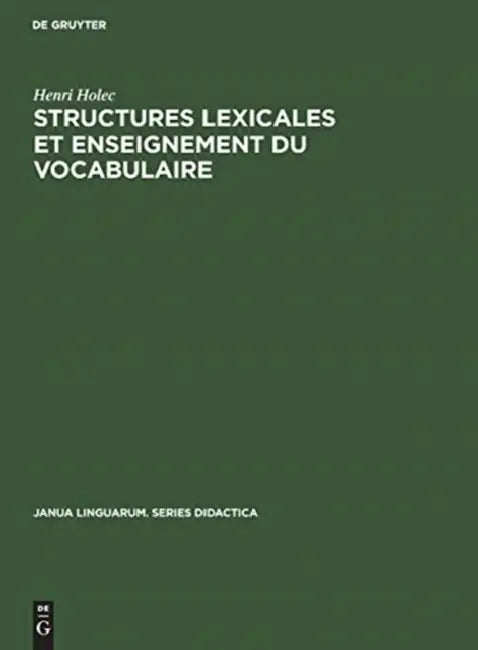 DE GRUYTER

Henri Holec

STRUCTURES LEXICALES ET ENSEIGNEMENT DU VOCABULAIRE

JANUA LINGUARUM. SERIES DIDACTICA

DE G